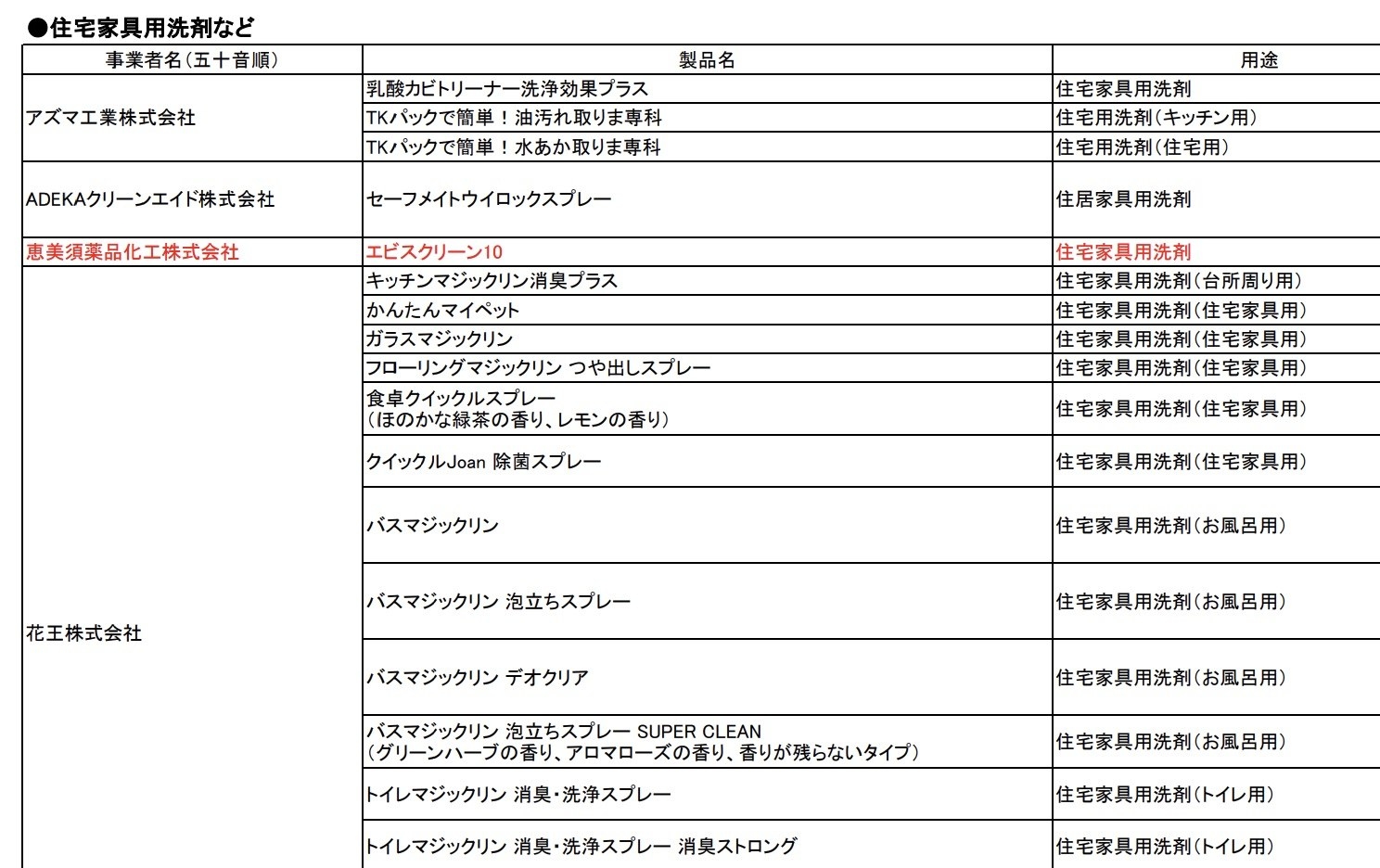 ●住宅家具用洗剤など

| 事業者名(五十音順) | 製品名 | 用途 |
|---|---|---|
| アズマ工業株式会社 | 乳酸カビトリーナー洗浄効果プラス | 住宅家具用洗剤 |
| | TKパックで簡単!油汚れ取りま専科 | 住宅用洗剤(キッチン用) |
| | TKパックで簡単!水あか取りま専科 | 住宅用洗剤(住宅用) |
| ADEKAクリーンエイド株式会社 | セーフメイトウイロックスプレー | 住居家具用洗剤 |
| 恵美須薬品化工株式会社 | エビスクリーン10 | 住宅家具用洗剤 |
| 花王株式会社 | キッチンマジックリン消臭プラス | 住宅家具用洗剤(台所周り用) |
| | かんたんマイペット | 住宅家具用洗剤(住宅家具用) |
| | ガラスマジックリン | 住宅家具用洗剤(住宅家具用) |
| | フローリングマジックリン つや出しスプレー | 住宅家具用洗剤(住宅家具用) |
| | 食卓クイックルスプレー (ほのかな緑茶の香り、レモンの香り) | 住宅家具用洗剤(住宅家具用) |
| | クイックルJoan 除菌スプレー | 住宅家具用洗剤(住宅家具用) |
| | バスマジックリン | 住宅家具用洗剤(お風呂用) |
| | バスマジックリン 泡立ちスプレー | 住宅家具用洗剤(お風呂用) |
| | バスマジックリン デオクリア | 住宅家具用洗剤(お風呂用) |
| | バスマジックリン 泡立ちスプレー SUPER CLEAN (グリーンハーブの香り、アロマローズの香り、香りが残らないタイプ) | 住宅家具用洗剤(お風呂用) |
| | トイレマジックリン 消臭・洗浄スプレー | 住宅家具用洗剤(トイレ用) |
| | トイレマジックリン 消臭・洗浄スプレー 消臭ストロング | 住宅家具用洗剤(トイレ用) |